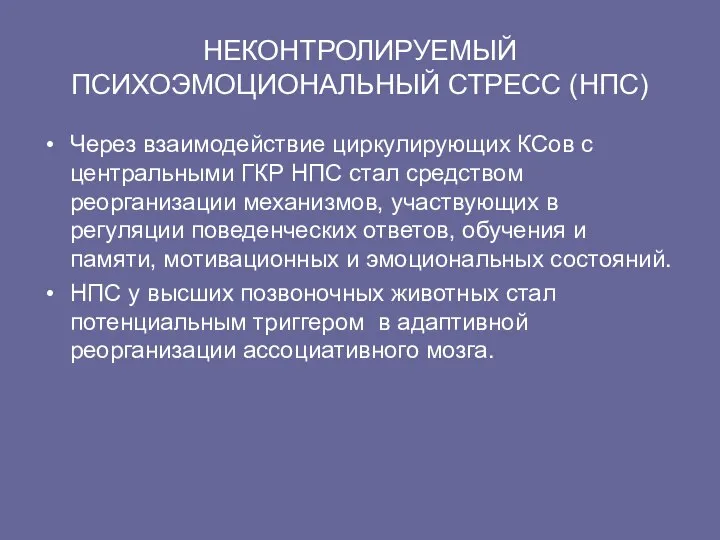 НЕКОНТРОЛИРУЕМЫЙ ПСИХОЭМОЦИОНАЛЬНЫЙ СТРЕСС (НПС)

• Через взаимодействие циркулирующих КСов с центральными ГКР НПС стал средством реорганизации механизмов, участвующих в регуляции поведенческих ответов, обучения и памяти, мотивационных и эмоциональных состояний.

• НПС у высших позвоночных животных стал потенциальным триггером в адаптивной реорганизации ассоциативного мозга.